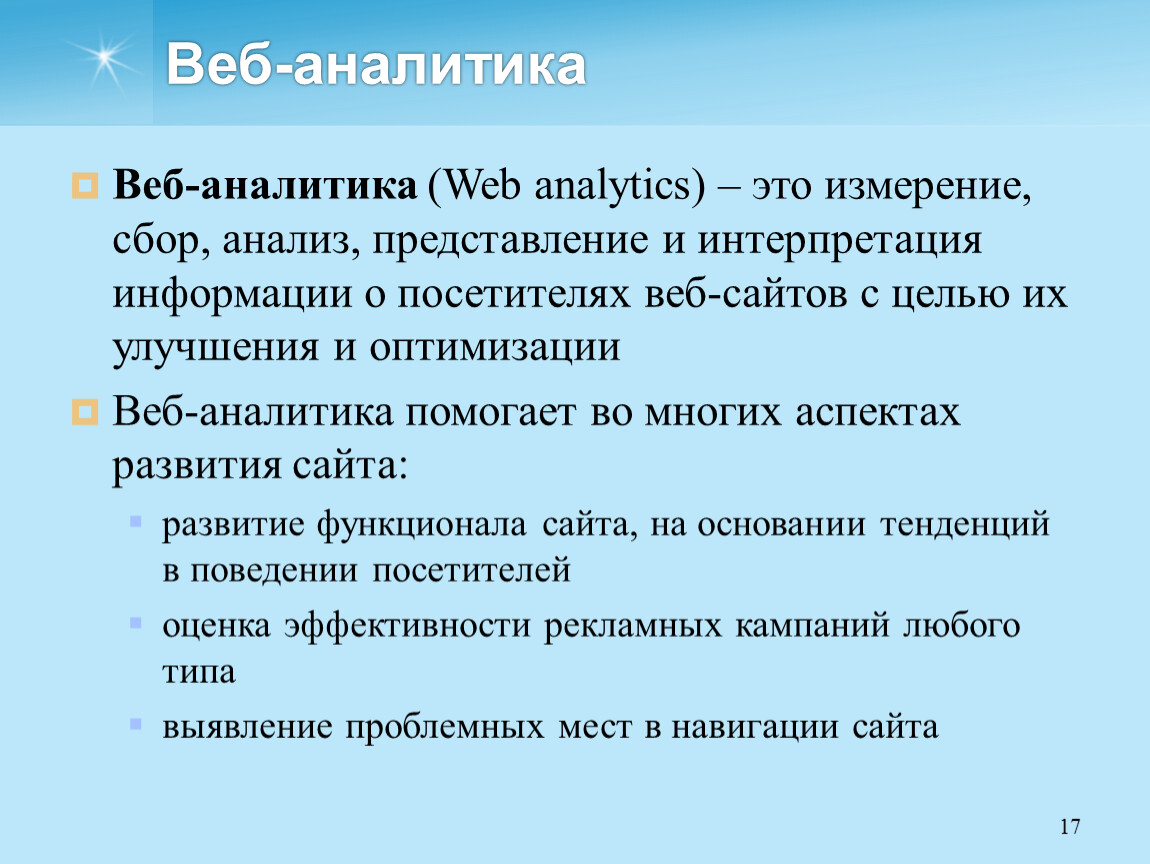 Веб-аналитика

Веб-аналитика (Web analytics) – это измерение, сбор, анализ, представление и интерпретация информации о посетителях веб-сайтов с целью их улучшения и оптимизации

Веб-аналитика помогает во многих аспектах развития сайта:

развитие функционала сайта, на основании тенденций в поведении посетителей

оценка эффективности рекламных кампаний любого типа

выявление проблемных мест в навигации сайта

17